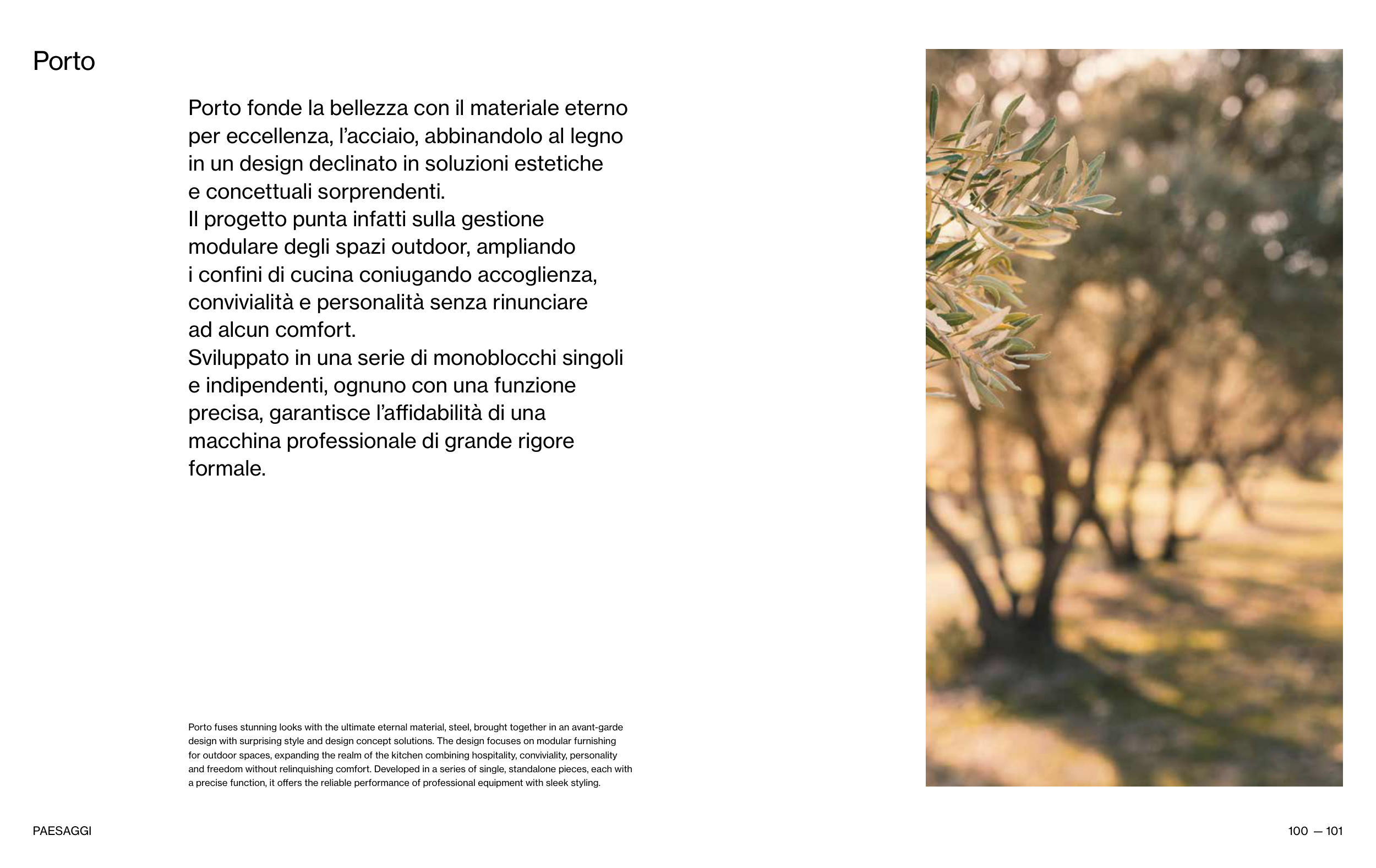 Porto

Porto fonde la bellezza con il materiale eterno per eccellenza, l'acciaio, abbinandolo al legno in un design declinato in soluzioni estetiche e concettuali sorprendenti.
Il progetto punta infatti sulla gestione modulare degli spazi outdoor, ampliando i confini di cucina coniugando accoglienza, convivialità e personalità senza rinunciare ad alcun comfort.
Sviluppato in una serie di monoblocchi singoli e indipendenti, ognuno con una funzione precisa, garantisce l'affidabilità di una macchina professionale di grande rigore formale.

Porto fuses stunning looks with the ultimate eternal material, steel, brought together in an avant-garde design with surprising style and design concept solutions. The design focuses on modular furnishing for outdoor spaces, expanding the realm of the kitchen combining hospitality, conviviality, personality and freedom without relinquishing comfort. Developed in a series of single, standalone pieces, each with a precise function, it offers the reliable performance of professional equipment with sleek styling.

PAESAGGI

100 — 101